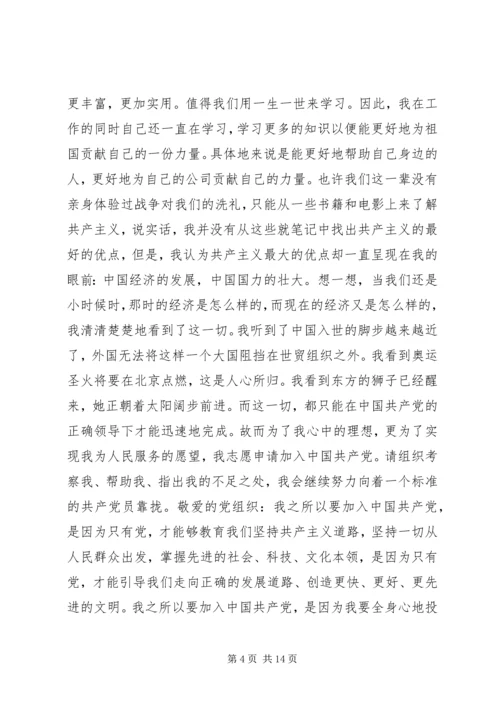 更丰富，更加实用。值得我们用一生一世来学习。因此，我在工作的同时自己还一直在学习，学习更多的知识以便能更好地为祖国贡献自己的一份力量。具体地来说是能更好地帮助自己身边的人，更好地为自己的公司贡献自己的力量。也许我们这一辈没有亲身体验过战争对我们的洗礼，只能从一些书籍和电影上来了解共产主义，说实话，我并没有从这些就笔记中找出共产主义的最好的优点，但是，我认为共产主义最大的优点却一直呈现在我的眼前：中国经济的发展，中国国力的壮大。想一想，当我们还是小时候时，那时的经济是怎么样的，而现在的经济又是怎么样的，我清清楚楚地看到了这一切。我听到了中国入世的脚步越来越近了，外国无法将这样一个大国阻挡在世贸组织之外。我看到奥运圣火将要在北京点燃，这是人心所归。我看到东方的狮子已经醒来，她正朝着太阳阔步前进。而这一切，都只能在中国共产党的正确领导下才能迅速地完成。故而为了我心中的理想，更为了实现我为人民服务的愿望，我志愿申请加入中国共产党。请组织考察我、帮助我、指出我的不足之处，我会继续努力向着一个标准的共产党员靠拢。敬爱的党组织：我之所以要加入中国共产党，是因为只有党，才能够教育我们坚持共产主义道路，坚持一切从人民群众出发，掌握先进的社会、科技、文化本领，是因为只有党，才能引导我们走向正确的发展道路、创造更快、更好、更先进的文明。我之所以要加入中国共产党，是因为我要全身心地投

第 4 页 共 14 页